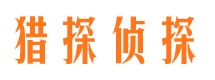 猎探侦探